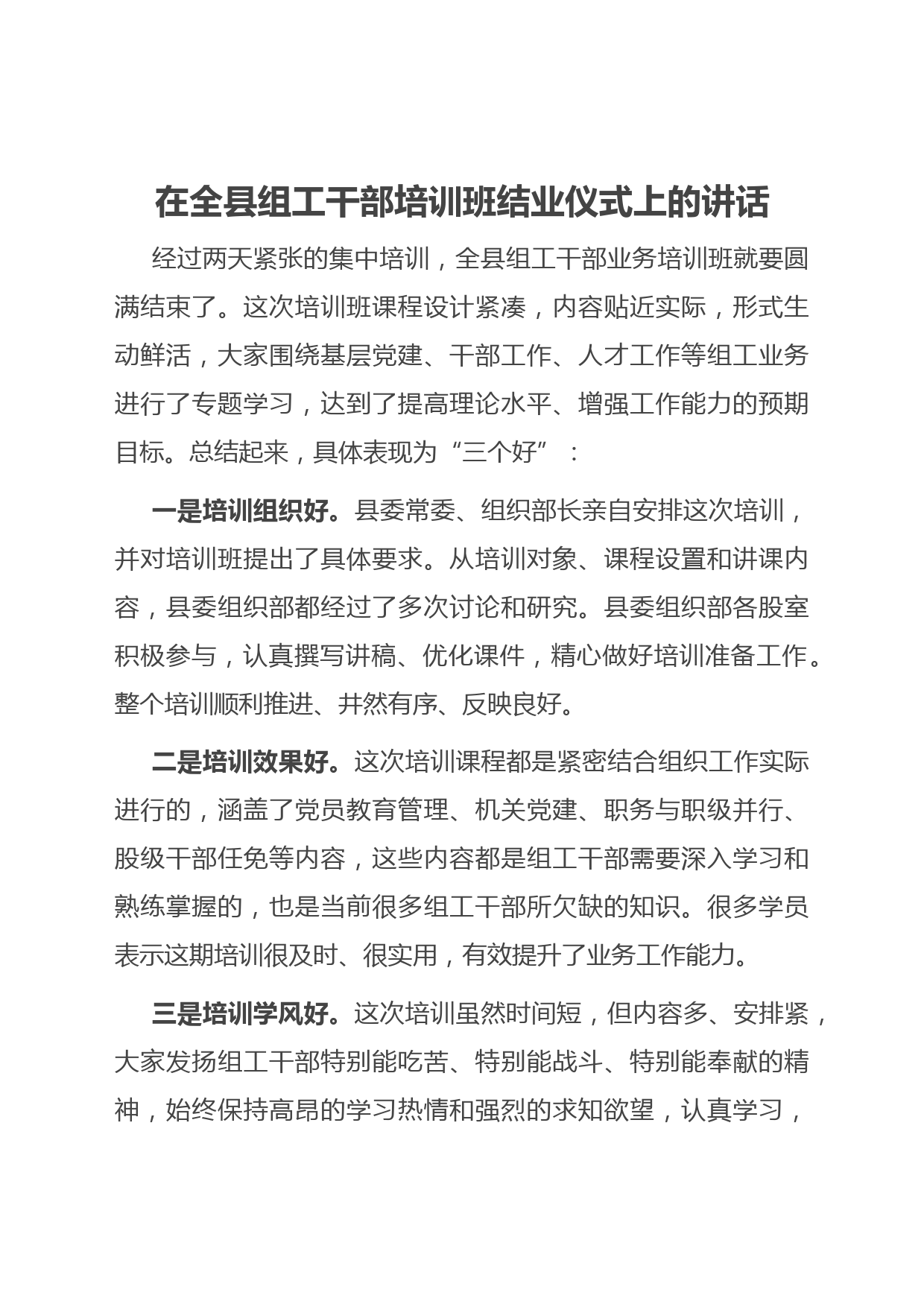 在全县组工干部培训班结业仪式上的讲话

经过两天紧张的集中培训，全县组工干部业务培训班就要圆满结束了。这次培训班课程设计紧凑，内容贴近实际，形式生动鲜活，大家围绕基层党建、干部工作、人才工作等组工业务进行了专题学习，达到了提高理论水平、增强工作能力的预期目标。总结起来，具体表现为“三个好”：

一是培训组织好。县委常委、组织部长亲自安排这次培训，并对培训班提出了具体要求。从培训对象、课程设置和讲课内容，县委组织部都经过了多次讨论和研究。县委组织部各股室积极参与，认真撰写讲稿、优化课件，精心做好培训准备工作。整个培训顺利推进、井然有序、反映良好。

二是培训效果好。这次培训课程都是紧密结合组织工作实际进行的，涵盖了党员教育管理、机关党建、职务与职级并行、股级干部任免等内容，这些内容都是组工干部需要深入学习和熟练掌握的，也是当前很多组工干部所欠缺的知识。很多学员表示这期培训很及时、很实用，有效提升了业务工作能力。

三是培训学风好。这次培训虽然时间短，但内容多、安排紧，大家发扬组工干部特别能吃苦、特别能战斗、特别能奉献的精神，始终保持高昂的学习热情和强烈的求知欲望，认真学习，